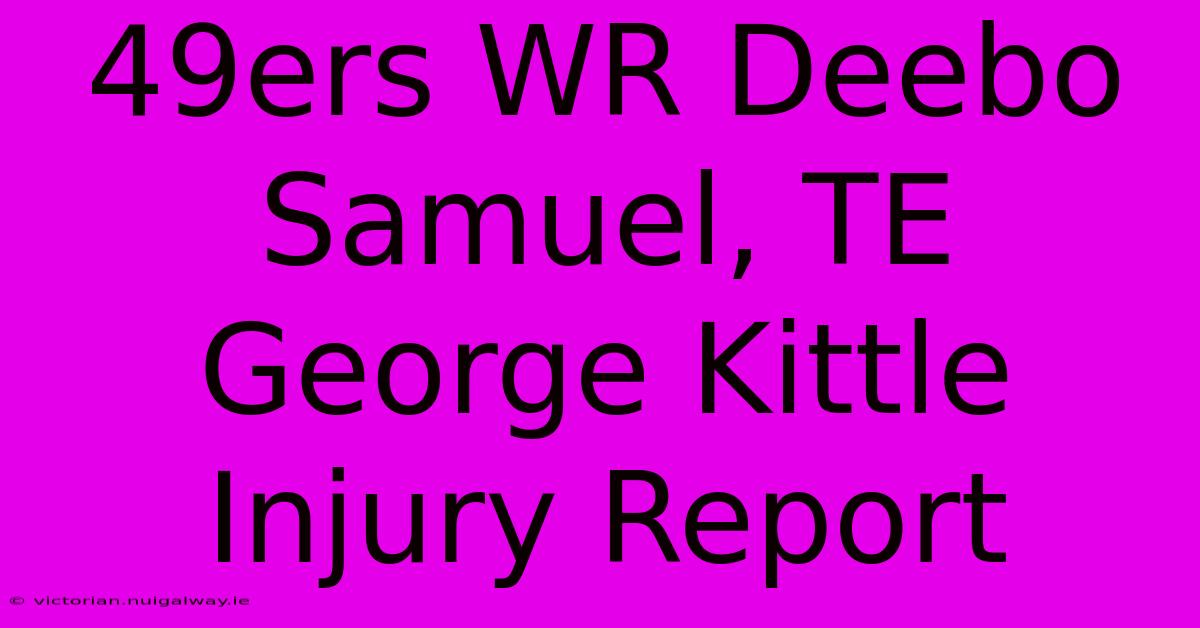 49ers WR Deebo Samuel, TE George Kittle Injury Report

© victorian.nuigalway.ie